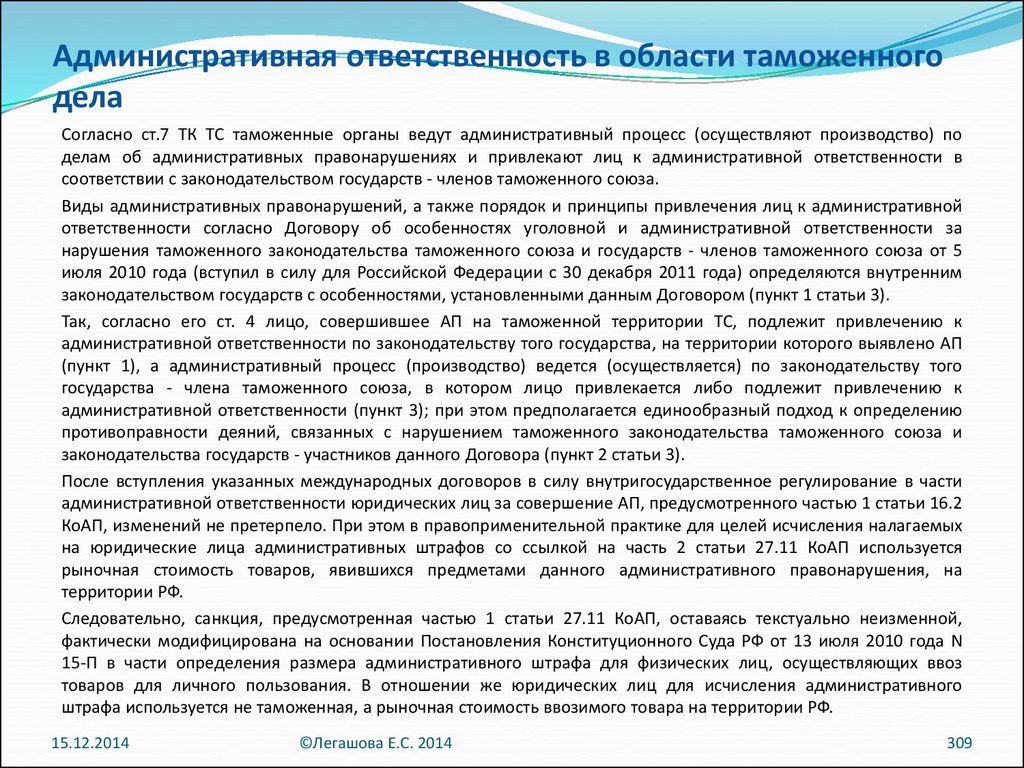 Административная ответственность в области таможенного дела

Согласно ст.7 ТК ТС таможенные органы ведут административный процесс (осуществляют производство) по делам об административных правонарушениях и привлекают лиц к административной ответственности в соответствии с законодательством государств - членов таможенного союза.

Виды административных правонарушений, а также порядок и принципы привлечения лиц к административной ответственности согласно Договору об особенностях уголовной и административной ответственности за нарушения таможенного законодательства таможенного союза и государств - членов таможенного союза от 5 июля 2010 года (вступил в силу для Российской Федерации с 30 декабря 2011 года) определяются внутренним законодательством государств с особенностями, установленными данным Договором (пункт 1 статьи 3).

Так, согласно его ст. 4 лицо, совершившее АП на таможенной территории ТС, подлежит привлечению к административной ответственности по законодательству того государства, на территории которого выявлено АП (пункт 1), а административный процесс (производство) ведется (осуществляется) по законодательству того государства - члена таможенного союза, в котором лицо привлекается либо подлежит привлечению к административной ответственности (пункт 3); при этом предполагается единообразный подход к определению противоправности деяний, связанных с нарушением таможенного законодательства таможенного союза и законодательства государств - участников данного Договора (пункт 2 статьи 3).

После вступления указанных международных договоров в силу внутригосударственное регулирование в части административной ответственности юридических лиц за совершение АП, предусмотренного частью 1 статьи 16.2 КоАП, изменений не претерпело. При этом в правоприменительной практике для целей исчисления налагаемых на юридические лица административных штрафов со ссылкой на часть 2 статьи 27.11 КоАП используется рыночная стоимость товаров, явившихся предметами данного административного правонарушения, на территории РФ.

Следовательно, санкция, предусмотренная частью 1 статьи 27.11 КоАП, оставаясь текстуально неизменной, фактически модифицирована на основании Постановления Конституционного Суда РФ от 13 июля 2010 года N 15-П в части определения размера административного штрафа для физических лиц, осуществляющих ввоз товаров для личного пользования. В отношении же юридических лиц для исчисления административного штрафа используется не таможенная, а рыночная стоимость ввозимого товара на территории РФ.

15.12.2014 ©Легашова Е.С. 2014 309